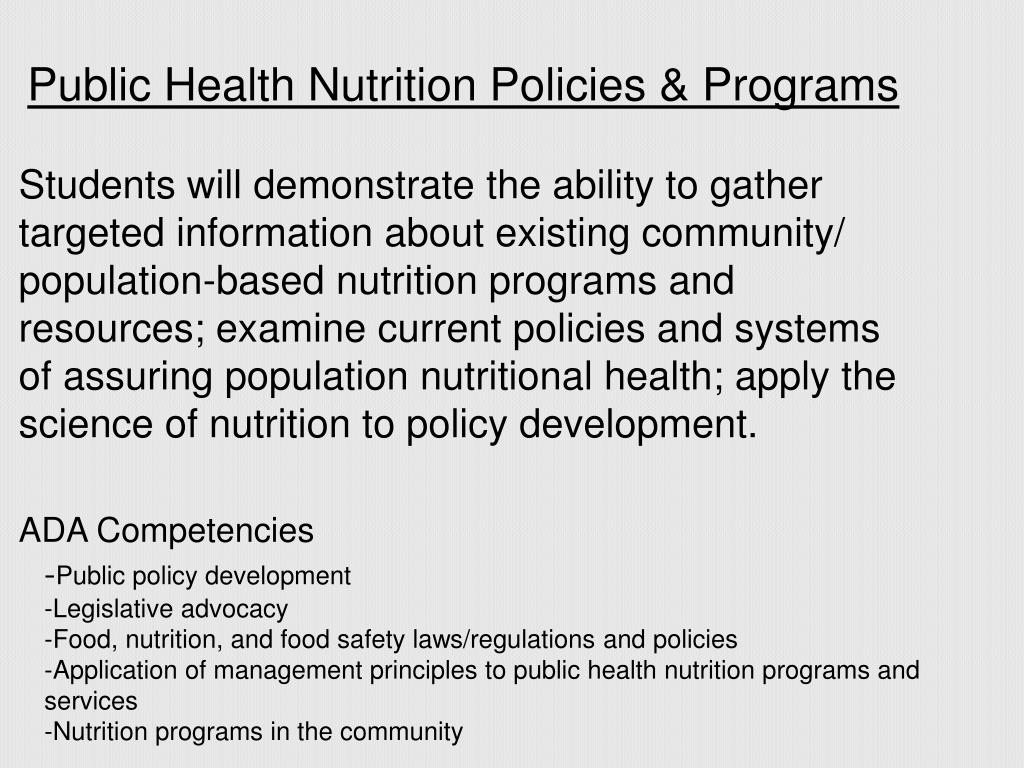 Public Health Nutrition Policies & Programs

Students will demonstrate the ability to gather targeted information about existing community/ population-based nutrition programs and resources; examine current policies and systems of assuring population nutritional health; apply the science of nutrition to policy development.

ADA Competencies

-Public policy development
-Legislative advocacy
-Food, nutrition, and food safety laws/regulations and policies
-Application of management principles to public health nutrition programs and services
-Nutrition programs in the community